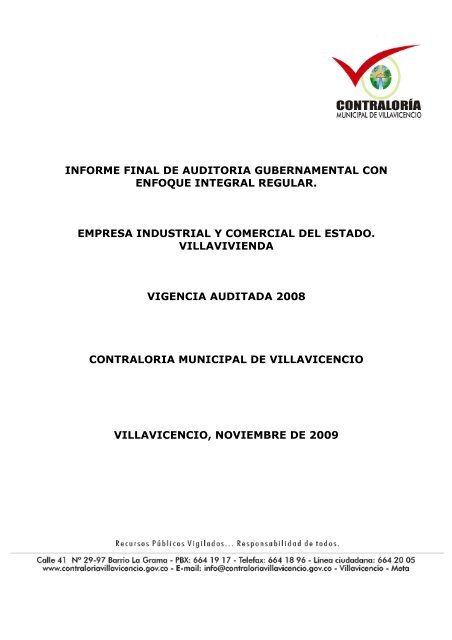 CONTRALORÍA
MUNICIPAL DE VILLAVICENCIO

INFORME FINAL DE AUDITORIA GUBERNAMENTAL CON ENFOQUE INTEGRAL REGULAR.

EMPRESA INDUSTRIAL Y COMERCIAL DEL ESTADO. VILLAVIVIENDA

VIGENCIA AUDITADA 2008

CONTRALORIA MUNICIPAL DE VILLAVICENCIO

VILLAVICENCIO, NOVIEMBRE DE 2009

Recursos Públicos Vigilados... Responsabilidad de todos.

Calle 41 Nº 29-97 Barrio La Grama - PBX: 664 19 17 - Telefax: 664 18 96 - Línea ciudadana: 664 20 05
www.contraloriavillavicencio.gov.co - E-mail: info@contraloriavillavicencio.gov.co - Villavicencio - Meta